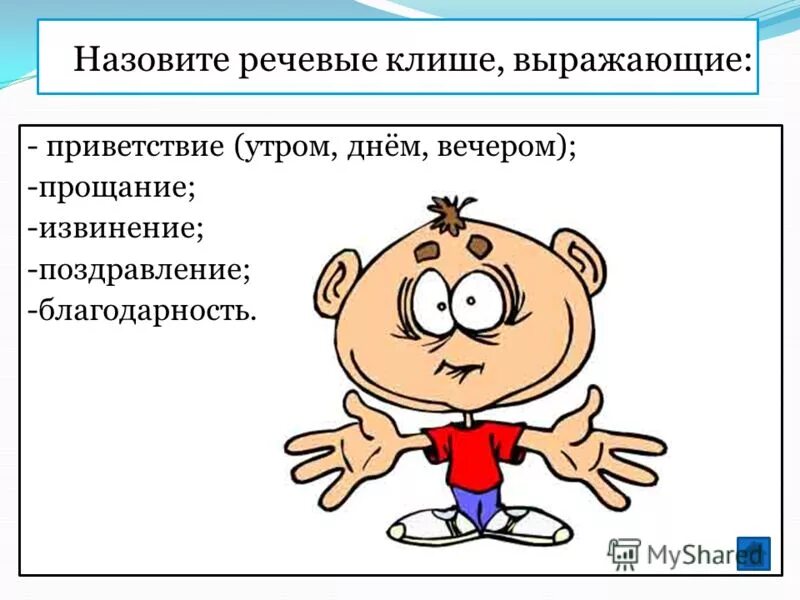 Назовите речевые клише, выражающие:

- приветствие (утром, днём, вечером);
-прощание;
-извинение;
-поздравление;
-благодарность.

MyShared